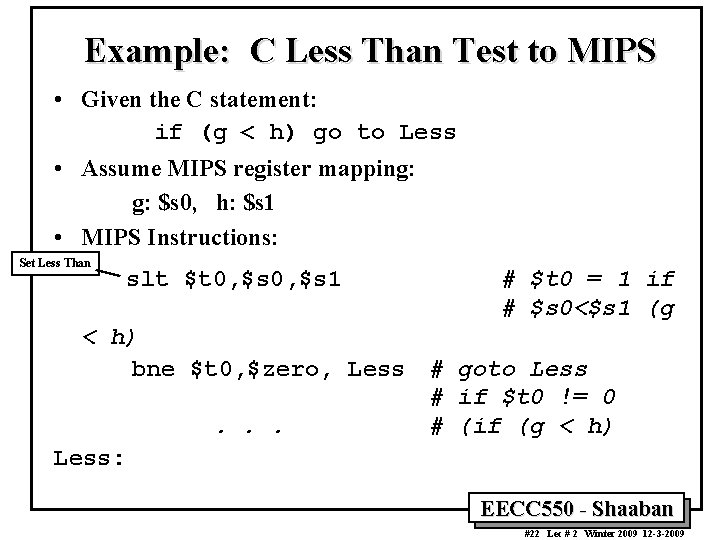 Example: C Less Than Test to MIPS

• Given the C statement:

if (g < h) go to Less

• Assume MIPS register mapping:

g: $s0, h: $s1

• MIPS Instructions:

Set Less Than

slt $t0,$s0,$s1 # $t0 = 1 if
# $s0<$s1 (g
< h)
bne $t0,$zero, Less # goto Less
# if $t0 != 0
. . . # (if (g < h)
Less:

EECC550 - Shaaban

#22 Lec # 2 Winter 2009 12-3-2009